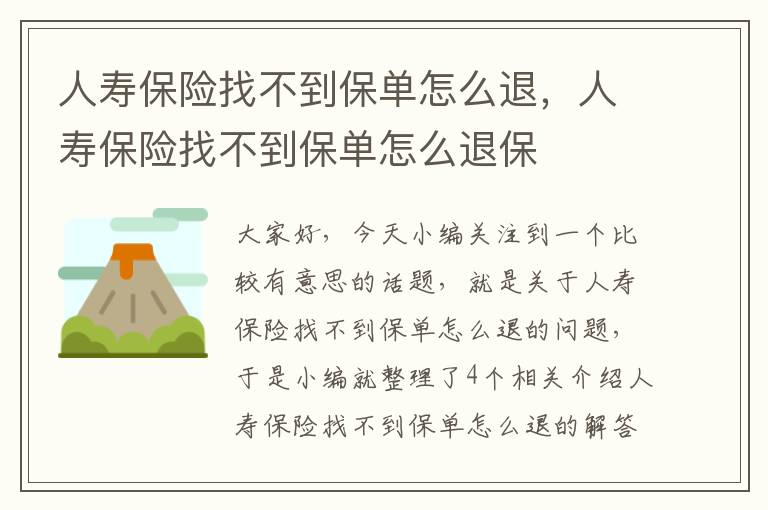 人寿保险找不到保单怎么退，人寿保险找不到保单怎么退保

大家好，今天小编关注到一个比较有意思的话题，就是关于人寿保险找不到保单怎么退的问题，于是小编就整理了4个相关介绍人寿保险找不到保单怎么退的解答